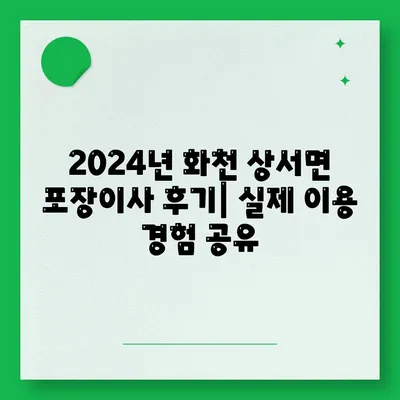 2024년 화천 상서면 포장이사 후기| 실제 이용 경험 공유